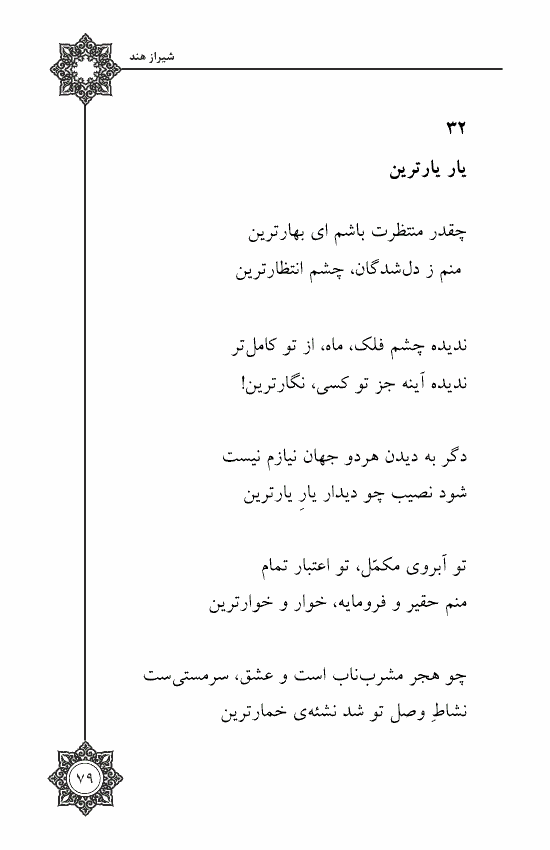 شیراز هند

۳۲

یار یارترین

چقدر منتظرت باشم ای بهارترین
منم ز دل‌شدگان، چشم انتظارترین

ندیده چشم فلک، ماه، از تو کامل‌تر
ندیده آینه جز تو کسی، نگارترین!

دگر به دیدن هردو جهان نیازم نیست
شود نصیب چو دیدار یارِ یارترین

تو آبروی مکمّل، تو اعتبار تمام
منم حقیر و فرومایه، خوار و خوارترین

چو هجر مشرب‌ناب است و عشق، سرمستی‌ست
نشاطِ وصل تو شد نشئه‌ی خمارترین

۷۹